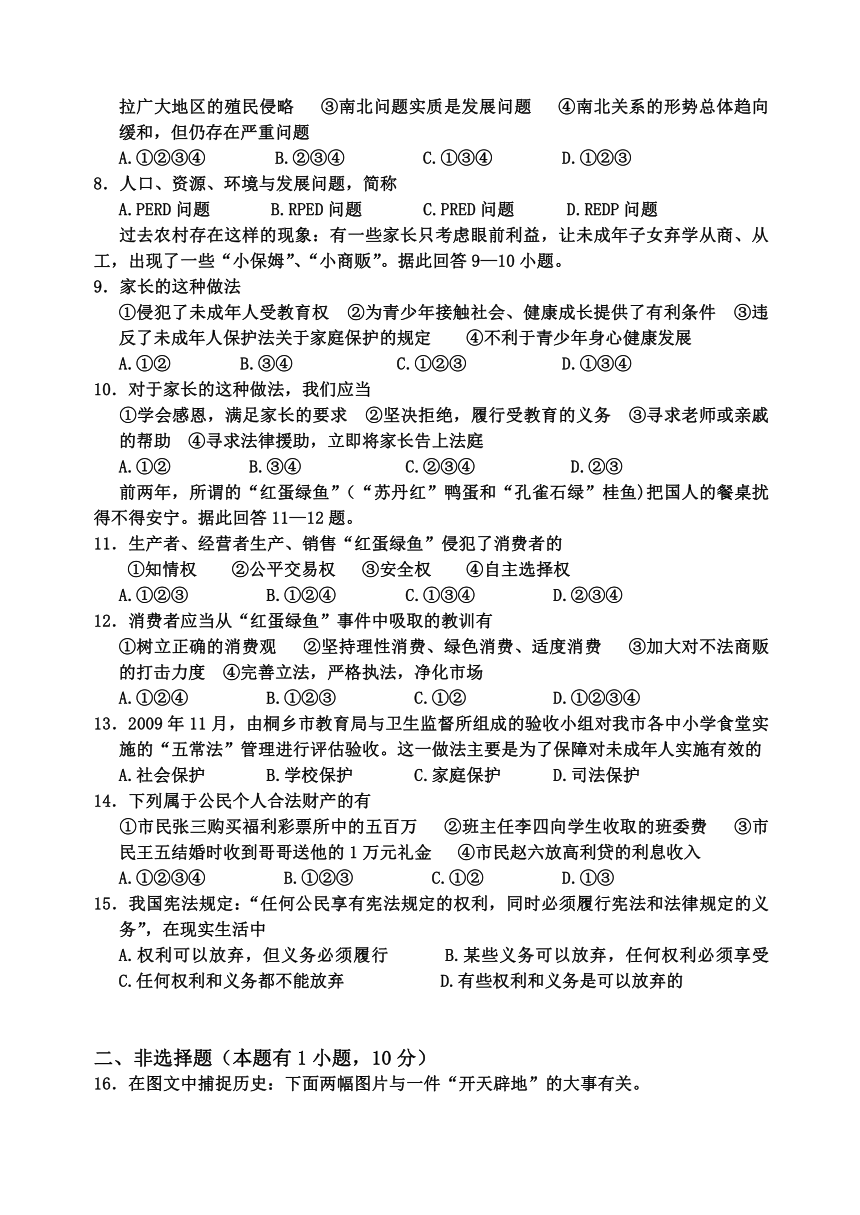 拉广大地区的殖民侵略　③南北问题实质是发展问题　④南北关系的形势总体趋向缓和，但仍存在严重问题

A.①②③④　　B.②③④　　C.①③④　　D.①②③

8．人口、资源、环境与发展问题，简称

A.PERD 问题　　B.RPED 问题　　C.PRED 问题　　D.REDP 问题

过去农村存在这样的现象：有一些家长只考虑眼前利益，让未成年子女弃学从商、从工，出现了一些“小保姆”、“小商贩”。据此回答 9—10 小题。

9．家长的这种做法

①侵犯了未成年人受教育权　②为青少年接触社会、健康成长提供了有利条件　③违反了未成年人保护法关于家庭保护的规定　④不利于青少年身心健康发展

A.①②　　B.③④　　C.①②③　　D.①③④

10．对于家长的这种做法，我们应当

①学会感恩，满足家长的要求　②坚决拒绝，履行受教育的义务　③寻求老师或亲戚的帮助　④寻求法律援助，立即将家长告上法庭

A.①②　　B.③④　　C.②③④　　D.②③

前两年，所谓的“红蛋绿鱼”（“苏丹红”鸭蛋和“孔雀石绿”桂鱼）把国人的餐桌扰得不得安宁。据此回答 11—12 题。

11．生产者、经营者生产、销售“红蛋绿鱼”侵犯了消费者的

①知情权　②公平交易权　③安全权　④自主选择权

A.①②③　　B.①②④　　C.①③④　　D.②③④

12．消费者应当从“红蛋绿鱼”事件中吸取的教训有

①树立正确的消费观　②坚持理性消费、绿色消费、适度消费　③加大对不法商贩的打击力度　④完善立法，严格执法，净化市场

A.①②④　　B.①②③　　C.①②　　D.①②③④

13．2009 年 11 月，由桐乡市教育局与卫生监督所组成的验收小组对我市各中小学食堂实施的“五常法”管理进行评估验收。这一做法主要是为了保障对未成年人实施有效的

A.社会保护　　B.学校保护　　C.家庭保护　　D.司法保护

14．下列属于公民个人合法财产的有

①市民张三购买福利彩票所中的五百万　②班主任李四向学生收取的班委费　③市民王五结婚时收到哥哥送他的 1 万元礼金　④市民赵六放高利贷的利息收入

A.①②③④　　B.①②③　　C.①②　　D.①③

15．我国宪法规定：“任何公民享有宪法规定的权利，同时必须履行宪法和法律规定的义务”，在现实生活中

A.权利可以放弃，但义务必须履行　　B.某些义务可以放弃，任何权利必须享受

C.任何权利和义务都不能放弃　　D.有些权利和义务是可以放弃的

二、非选择题（本题有 1 小题，10 分）

16．在图文中捕捉历史：下面两幅图片与一件“开天辟地”的大事有关。